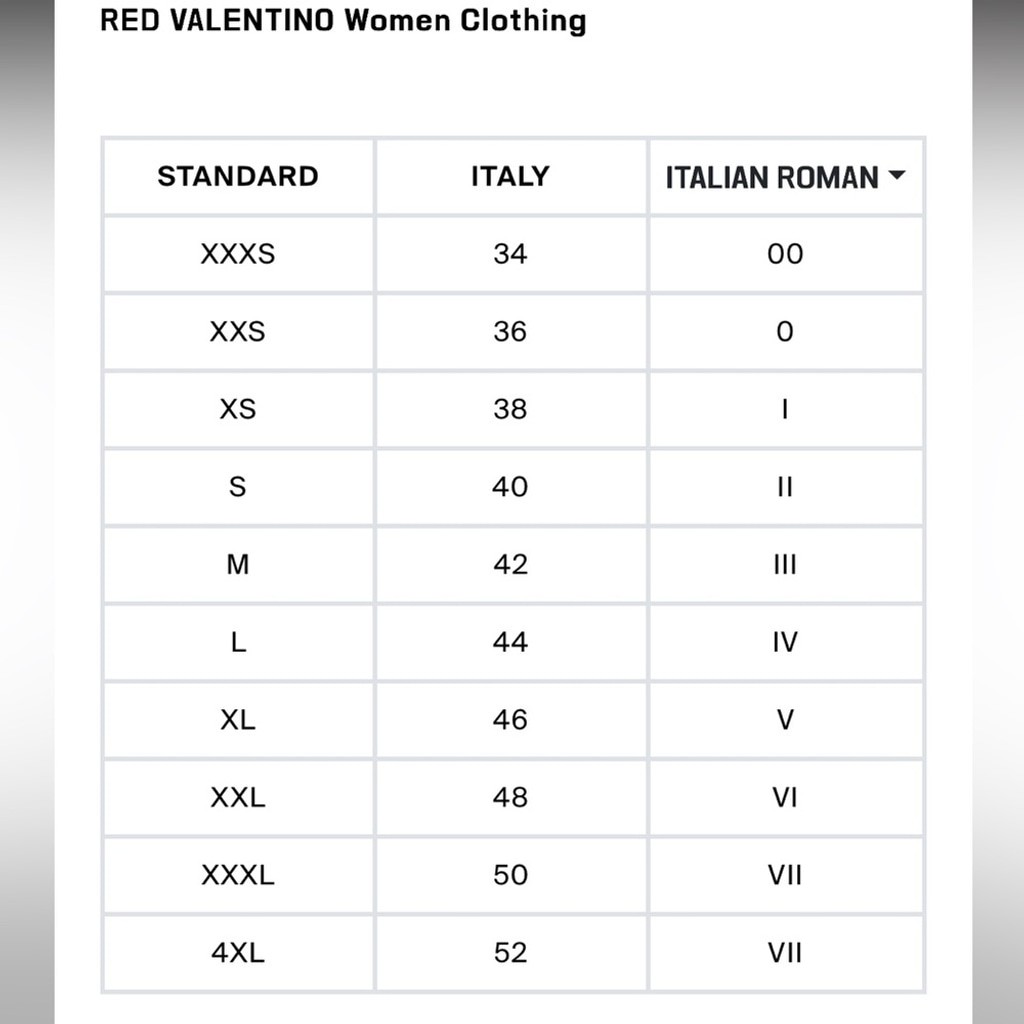 RED VALENTINO Women Clothing

| STANDARD | ITALY | ITALIAN ROMAN |
|---|---|---|
| XXXS | 34 | 00 |
| XXS | 36 | 0 |
| XS | 38 | I |
| S | 40 | II |
| M | 42 | III |
| L | 44 | IV |
| XL | 46 | V |
| XXL | 48 | VI |
| XXXL | 50 | VII |
| 4XL | 52 | VII |